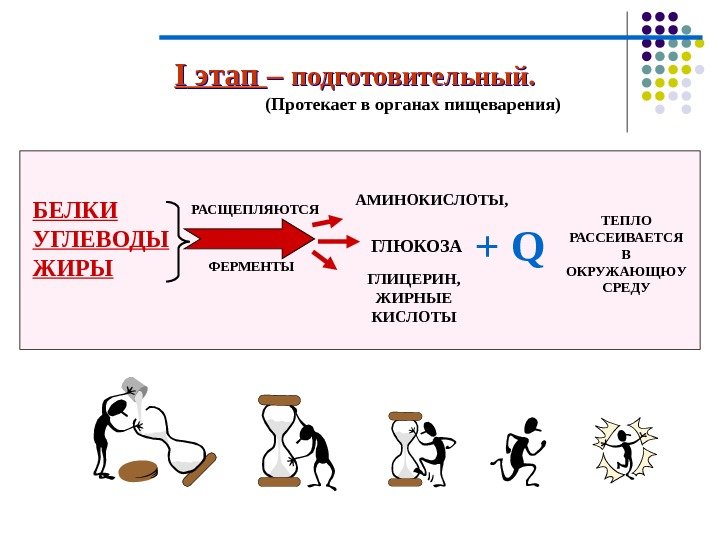 I этап – подготовительный.
(Протекает в органах пищеварения)

БЕЛКИ
УГЛЕВОДЫ
ЖИРЫ

РАСЩЕПЛЯЮТСЯ

ФЕРМЕНТЫ

АМИНОКИСЛОТЫ,

ГЛЮКОЗА

ГЛИЦЕРИН, ЖИРНЫЕ КИСЛОТЫ

+ Q

ТЕПЛО РАССЕИВАЕТСЯ В ОКРУЖАЮЩЮУ СРЕДУ